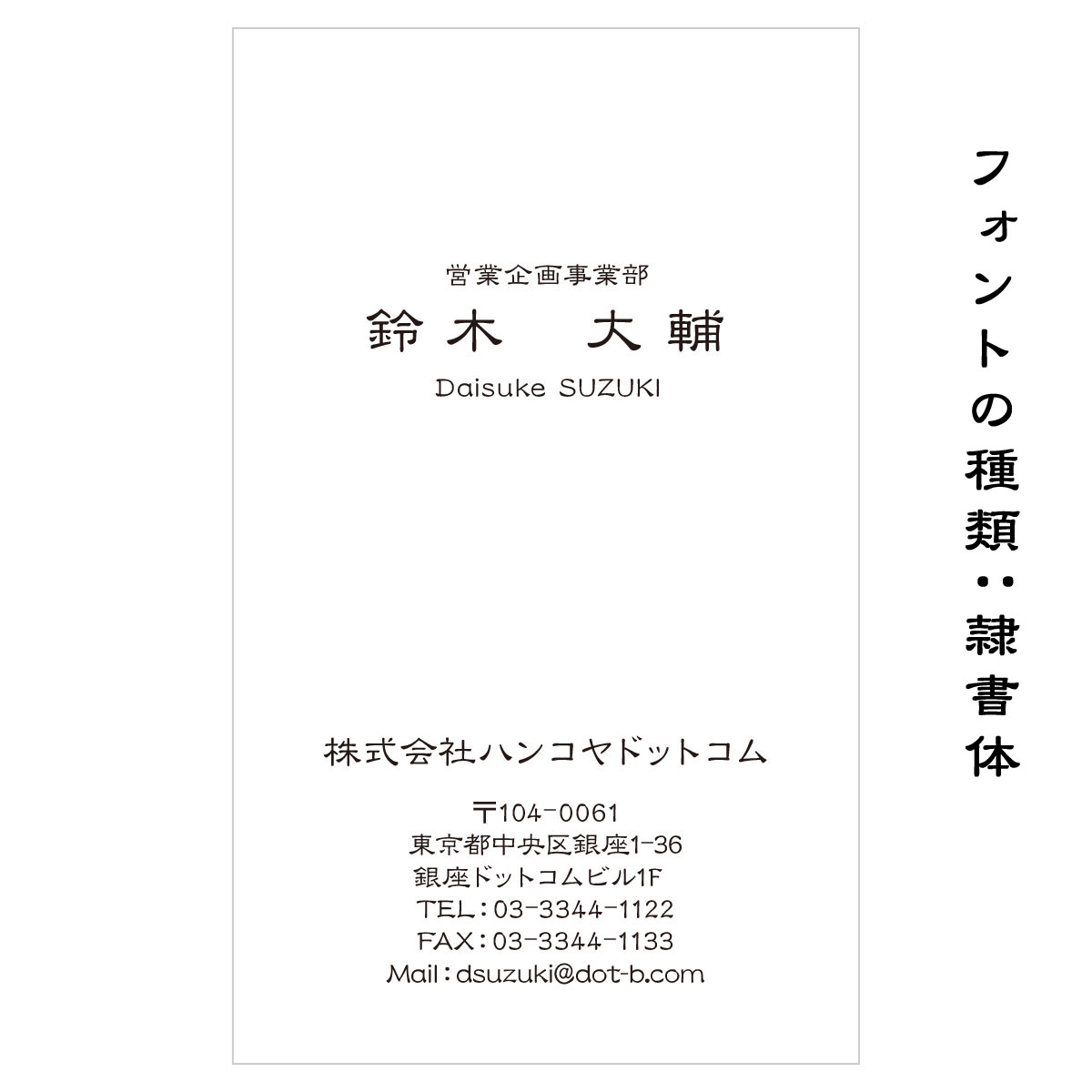 営業企画事業部
鈴木　大輔
Daisuke SUZUKI

株式会社ハンコヤドットコム

〒104-0061
東京都中央区銀座1-36
銀座ドットコムビル1F
TEL：03-3344-1122
FAX：03-3344-1133
Mail：dsuzuki@dot-b.com

フォントの種類：隷書体